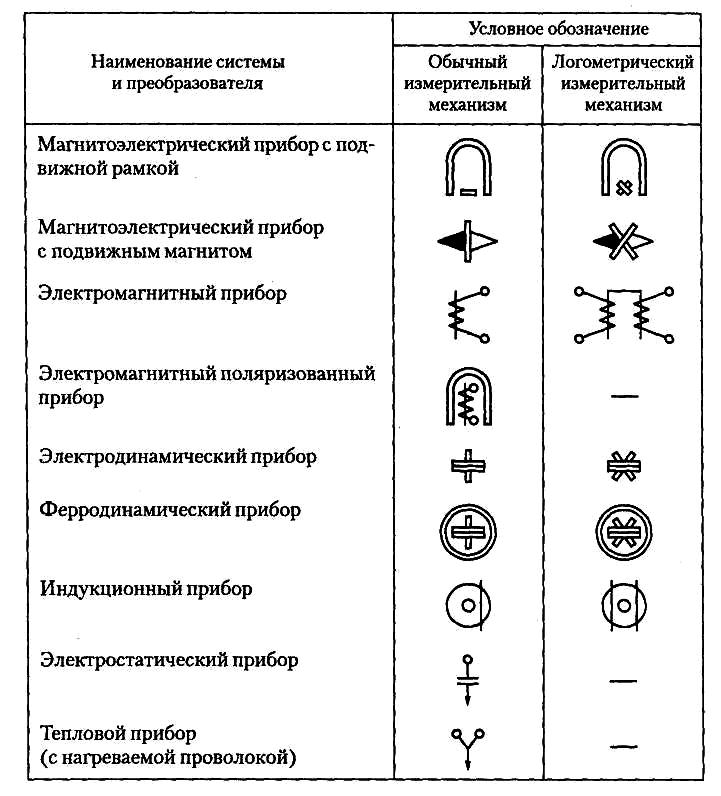 | Наименование системы и преобразователя | Условное обозначение: Обычный измерительный механизм | Условное обозначение: Логометрический измерительный механизм |
|---|---|---|
| Магнитоэлектрический прибор с подвижной рамкой | | |
| Магнитоэлектрический прибор с подвижным магнитом | | |
| Электромагнитный прибор | | |
| Электромагнитный поляризованный прибор | | — |
| Электродинамический прибор | | |
| Ферродинамический прибор | | |
| Индукционный прибор | | |
| Электростатический прибор | | — |
| Тепловой прибор (с нагреваемой проволокой) | | — |